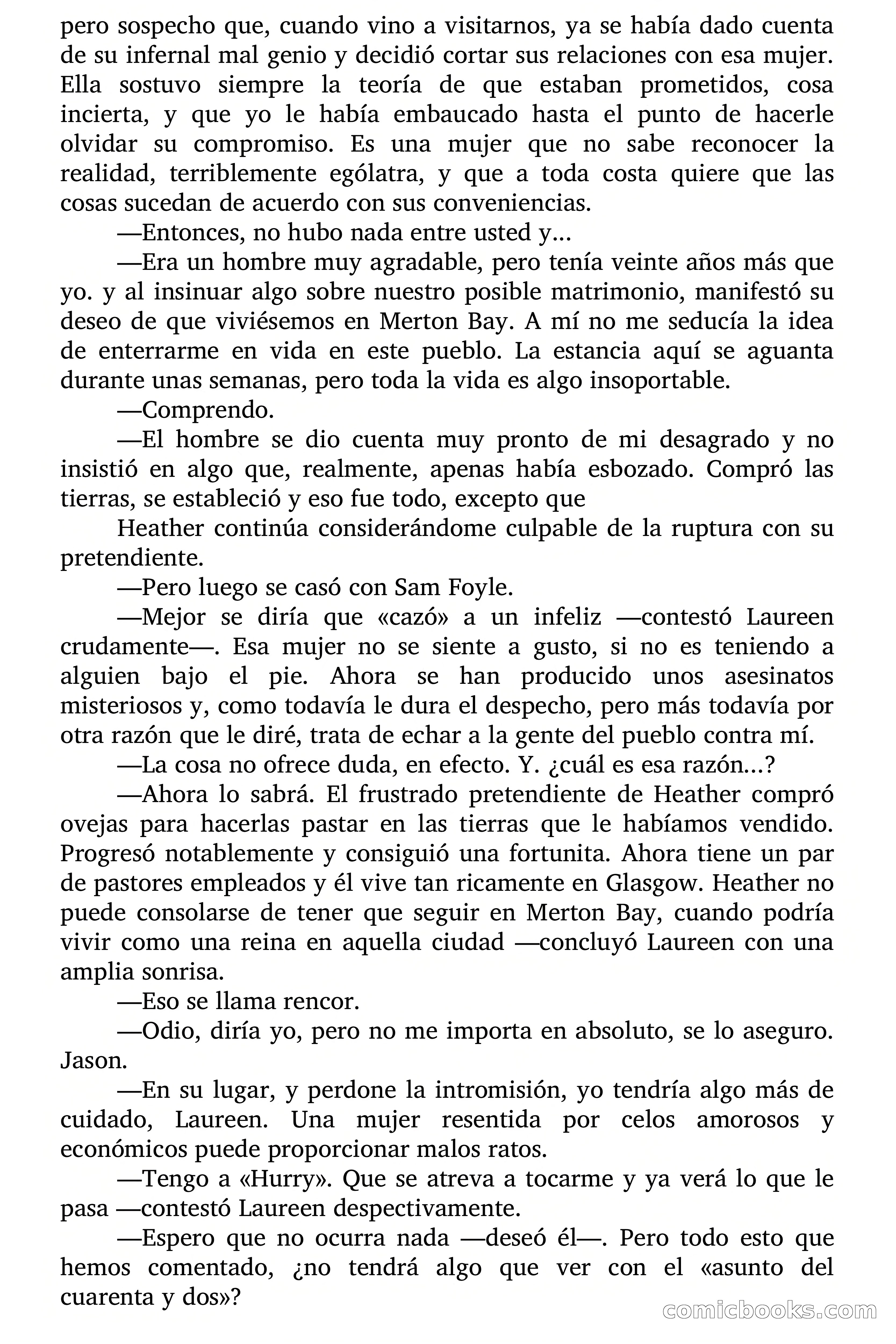 pero sospecho que, cuando vino a visitarnos, ya se había dado cuenta de su infernal mal genio y decidió cortar sus relaciones con esa mujer. Ella sostuvo siempre la teoría de que estaban prometidos, cosa incierta, y que yo le había embaucado hasta el punto de hacerle olvidar su compromiso. Es una mujer que no sabe reconocer la realidad, terriblemente ególatra, y que a toda costa quiere que las cosas sucedan de acuerdo con sus conveniencias.

—Entonces, no hubo nada entre usted y...

—Era un hombre muy agradable, pero tenía veinte años más que yo. y al insinuar algo sobre nuestro posible matrimonio, manifestó su deseo de que viviésemos en Merton Bay. A mí no me seducía la idea de enterrarme en vida en este pueblo. La estancia aquí se aguanta durante unas semanas, pero toda la vida es algo insoportable.

—Comprendo.

—El hombre se dio cuenta muy pronto de mi desagrado y no insistió en algo que, realmente, apenas había esbozado. Compró las tierras, se estableció y eso fue todo, excepto que

Heather continúa considerándome culpable de la ruptura con su pretendiente.

—Pero luego se casó con Sam Foyle.

—Mejor se diría que «cazó» a un infeliz —contestó Laureen crudamente—. Esa mujer no se siente a gusto, si no es teniendo a alguien bajo el pie. Ahora se han producido unos asesinatos misteriosos y, como todavía le dura el despecho, pero más todavía por otra razón que le diré, trata de echar a la gente del pueblo contra mí.

—La cosa no ofrece duda, en efecto. Y. ¿cuál es esa razón...?

—Ahora lo sabrá. El frustrado pretendiente de Heather compró ovejas para hacerlas pastar en las tierras que le habíamos vendido. Progresó notablemente y consiguió una fortunita. Ahora tiene un par de pastores empleados y él vive tan ricamente en Glasgow. Heather no puede consolarse de tener que seguir en Merton Bay, cuando podría vivir como una reina en aquella ciudad —concluyó Laureen con una amplia sonrisa.

—Eso se llama rencor.

—Odio, diría yo, pero no me importa en absoluto, se lo aseguro. Jason.

—En su lugar, y perdone la intromisión, yo tendría algo más de cuidado, Laureen. Una mujer resentida por celos amorosos y económicos puede proporcionar malos ratos.

—Tengo a «Hurry». Que se atreva a tocarme y ya verá lo que le pasa —contestó Laureen despectivamente.

—Espero que no ocurra nada —deseó él—. Pero todo esto que hemos comentado, ¿no tendrá algo que ver con el «asunto del cuarenta y dos»?

comicbooks.com